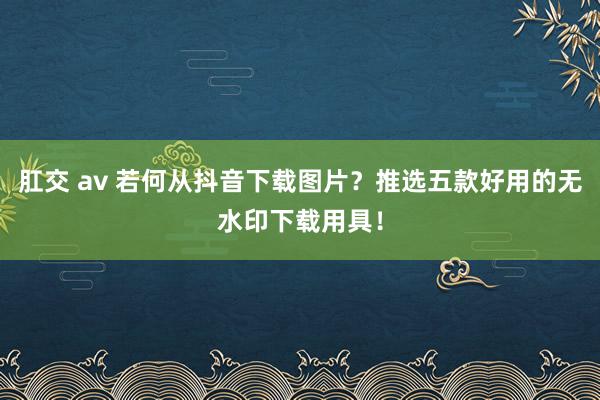 肛交 av 若何从抖音下载图片？推选五款好用的无水印下载用具！